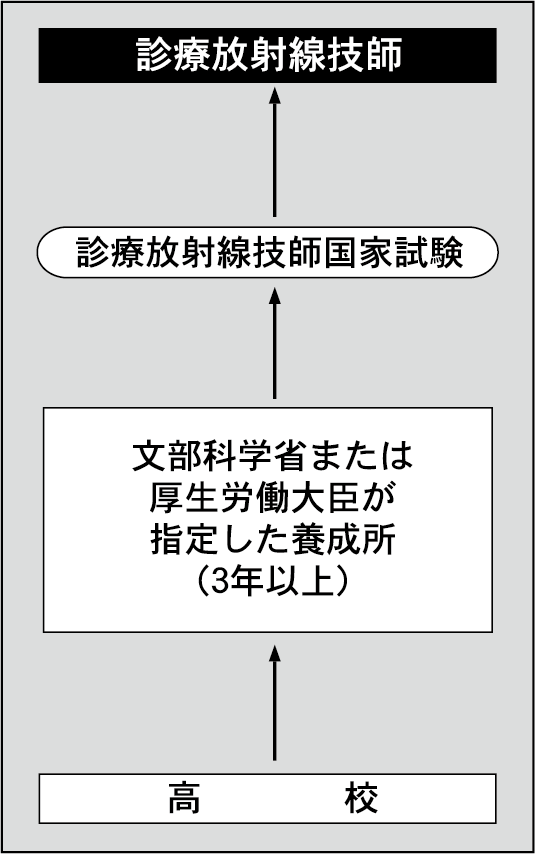 診療放射線技師

診療放射線技師国家試験

文部科学省または
厚生労働大臣が
指定した養成所
（3年以上）

高　　　校